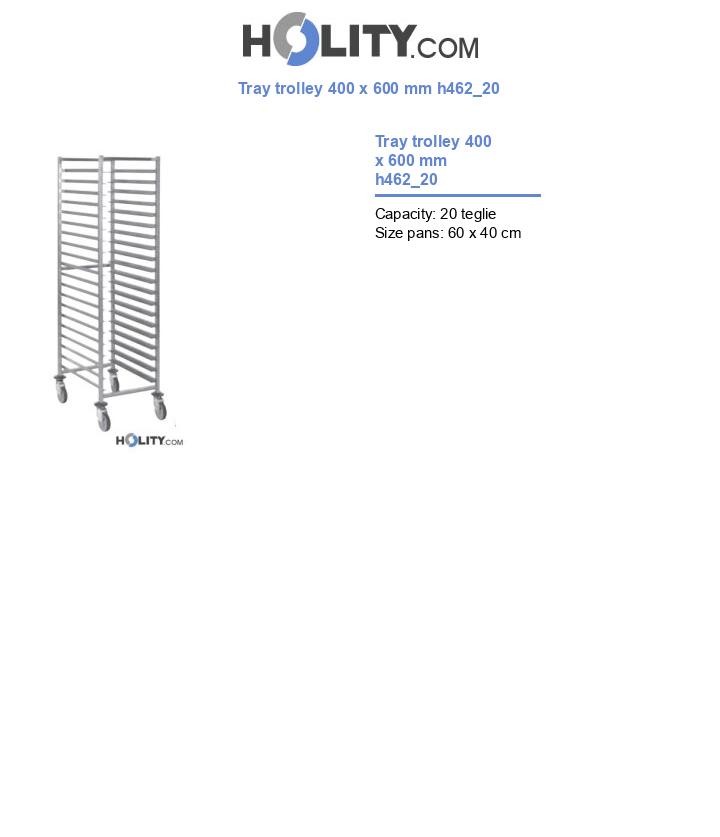 HOLITY.COM

Tray trolley 400 x 600 mm h462_20

HOLITY.COM

Tray trolley 400 x 600 mm h462_20

Capacity: 20 teglie
Size pans: 60 x 40 cm